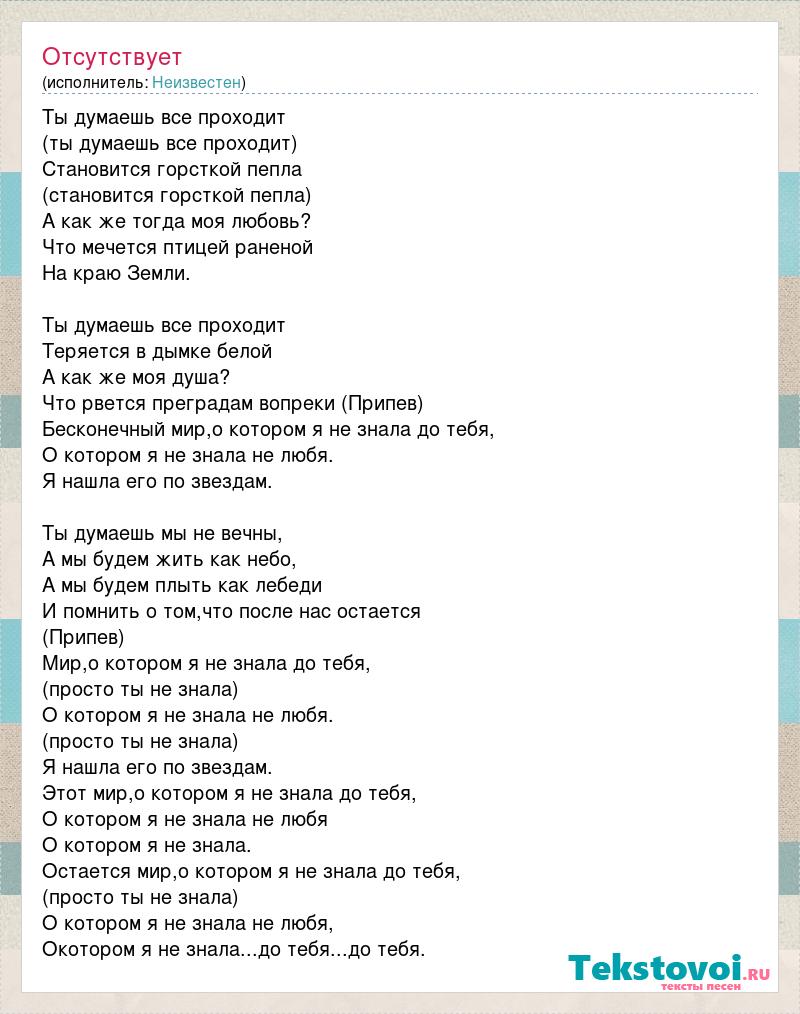 Отсутствует
(исполнитель: Неизвестен)

Ты думаешь все проходит
(ты думаешь все проходит)
Становится горсткой пепла
(становится горсткой пепла)
А как же тогда моя любовь?
Что мечется птицей раненой
На краю Земли.

Ты думаешь все проходит
Теряется в дымке белой
А как же моя душа?
Что рвется преградам вопреки (Припев)
Бесконечный мир,о котором я не знала до тебя,
О котором я не знала не любя.
Я нашла его по звездам.

Ты думаешь мы не вечны,
А мы будем жить как небо,
А мы будем плыть как лебеди
И помнить о том,что после нас остается
(Припев)
Мир,о котором я не знала до тебя,
(просто ты не знала)
О котором я не знала не любя.
(просто ты не знала)
Я нашла его по звездам.
Этот мир,о котором я не знала до тебя,
О котором я не знала не любя
О котором я не знала.
Остается мир,о котором я не знала до тебя,
(просто ты не знала)
О котором я не знала не любя,
Окотором я не знала...до тебя...до тебя.

Tekstovoi.ru
тексты песен